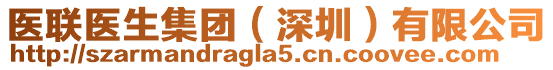 医联医生集团（深圳）有限公司
http://szarmandragla5.cn.coovee.com